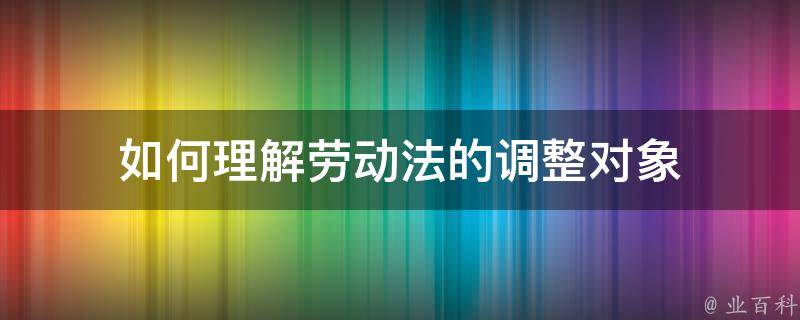 如何理解劳动法的调整对象

@ 业百科